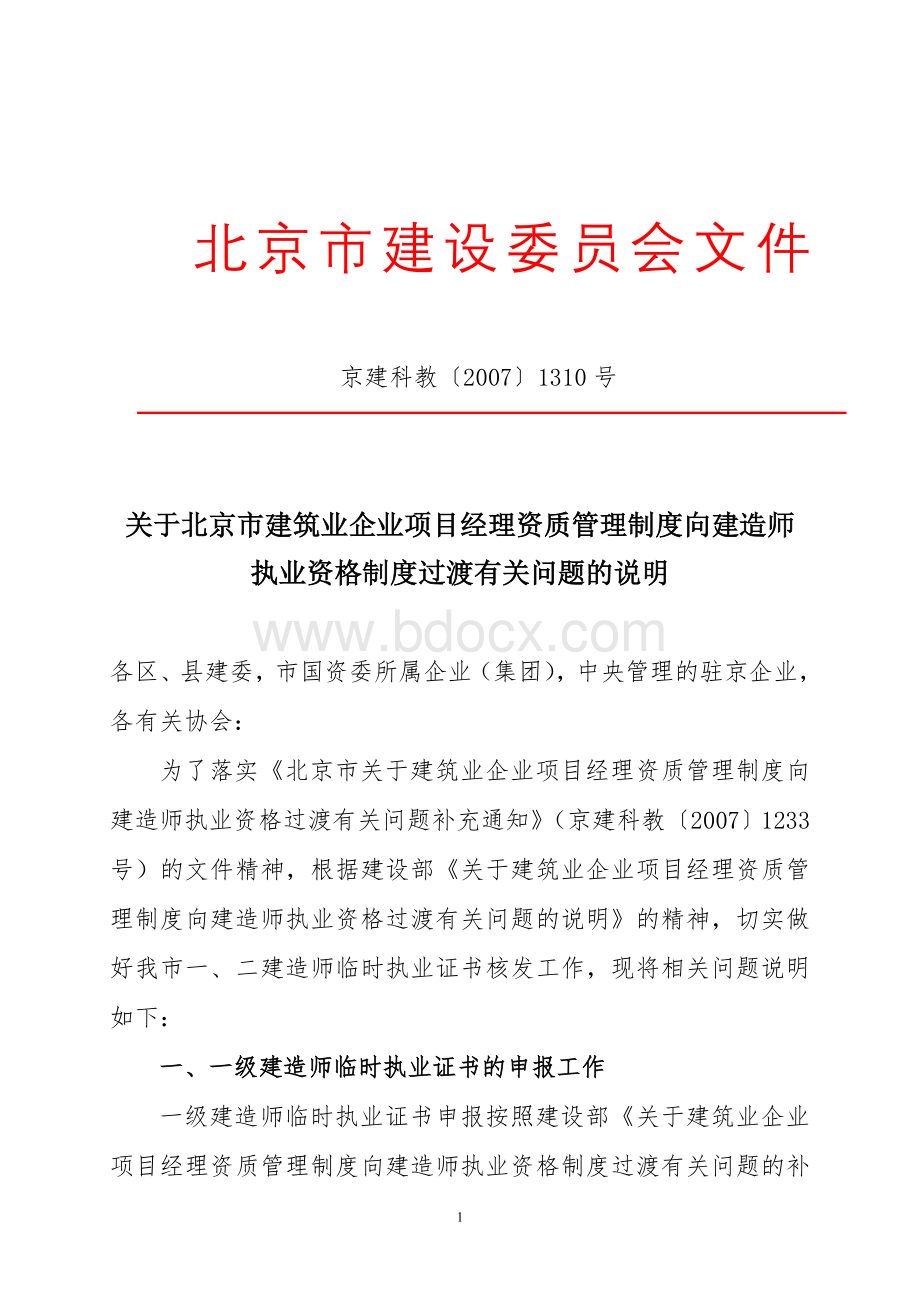 北京市建设委员会文件

京建科教〔2007〕1310号

关于北京市建筑业企业项目经理资质管理制度向建造师执业资格制度过渡有关问题的说明

www.bdocx.com

各区、县建委，市国资委所属企业（集团），中央管理的驻京企业，各有关协会：

为了落实《北京市关于建筑业企业项目经理资质管理制度向建造师执业资格过渡有关问题补充通知》（京建科教〔2007〕1233号）的文件精神，根据建设部《关于建筑业企业项目经理资质管理制度向建造师执业资格过渡有关问题的说明》的精神，切实做好我市一、二建造师临时执业证书核发工作，现将相关问题说明如下：

一、一级建造师临时执业证书的申报工作

一级建造师临时执业证书申报按照建设部《关于建筑业企业项目经理资质管理制度向建造师执业资格制度过渡有关问题的补

1